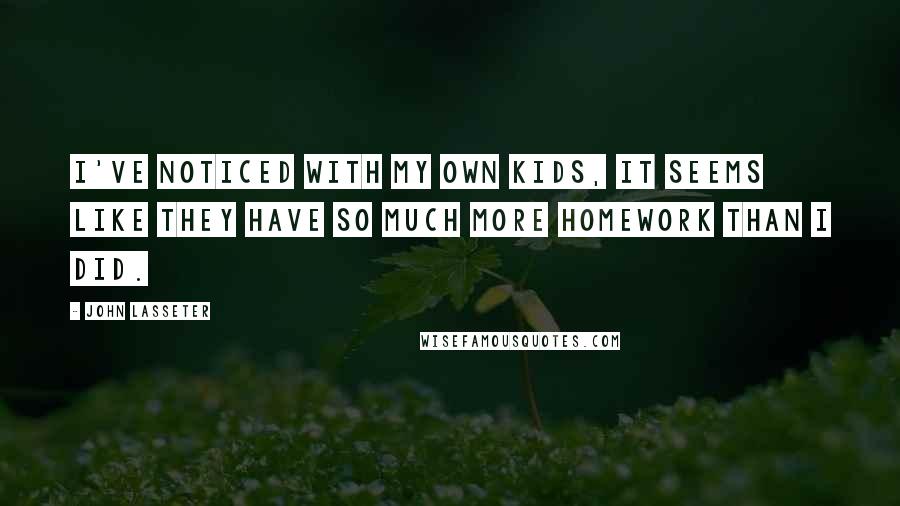 I'VE NOTICED WITH MY OWN KIDS, IT SEEMS LIKE THEY HAVE SO MUCH MORE HOMEWORK THAN I DID.

- JOHN LASSETER

WISEFAMOUSQUOTES.COM